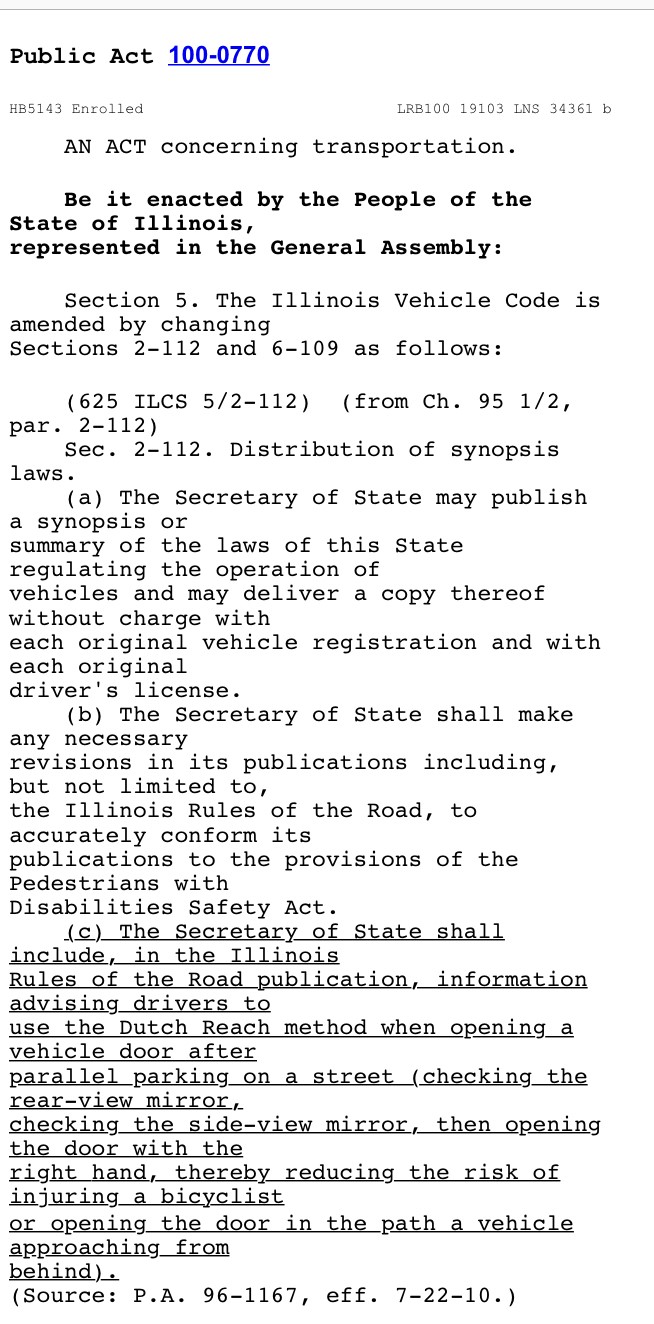 Public Act 100-0770

HB5143 Enrolled LRB100 19103 LNS 34361 b

AN ACT concerning transportation.

Be it enacted by the People of the State of Illinois, represented in the General Assembly:

Section 5. The Illinois Vehicle Code is amended by changing Sections 2-112 and 6-109 as follows:

(625 ILCS 5/2-112) (from Ch. 95 1/2, par. 2-112)
Sec. 2-112. Distribution of synopsis laws.
(a) The Secretary of State may publish a synopsis or summary of the laws of this State regulating the operation of vehicles and may deliver a copy thereof without charge with each original vehicle registration and with each original driver's license.
(b) The Secretary of State shall make any necessary revisions in its publications including, but not limited to, the Illinois Rules of the Road, to accurately conform its publications to the provisions of the Pedestrians with Disabilities Safety Act.
(c) The Secretary of State shall include, in the Illinois Rules of the Road publication, information advising drivers to use the Dutch Reach method when opening a vehicle door after parallel parking on a street (checking the rear-view mirror, checking the side-view mirror, then opening the door with the right hand, thereby reducing the risk of injuring a bicyclist or opening the door in the path a vehicle approaching from behind).
(Source: P.A. 96-1167, eff. 7-22-10.)